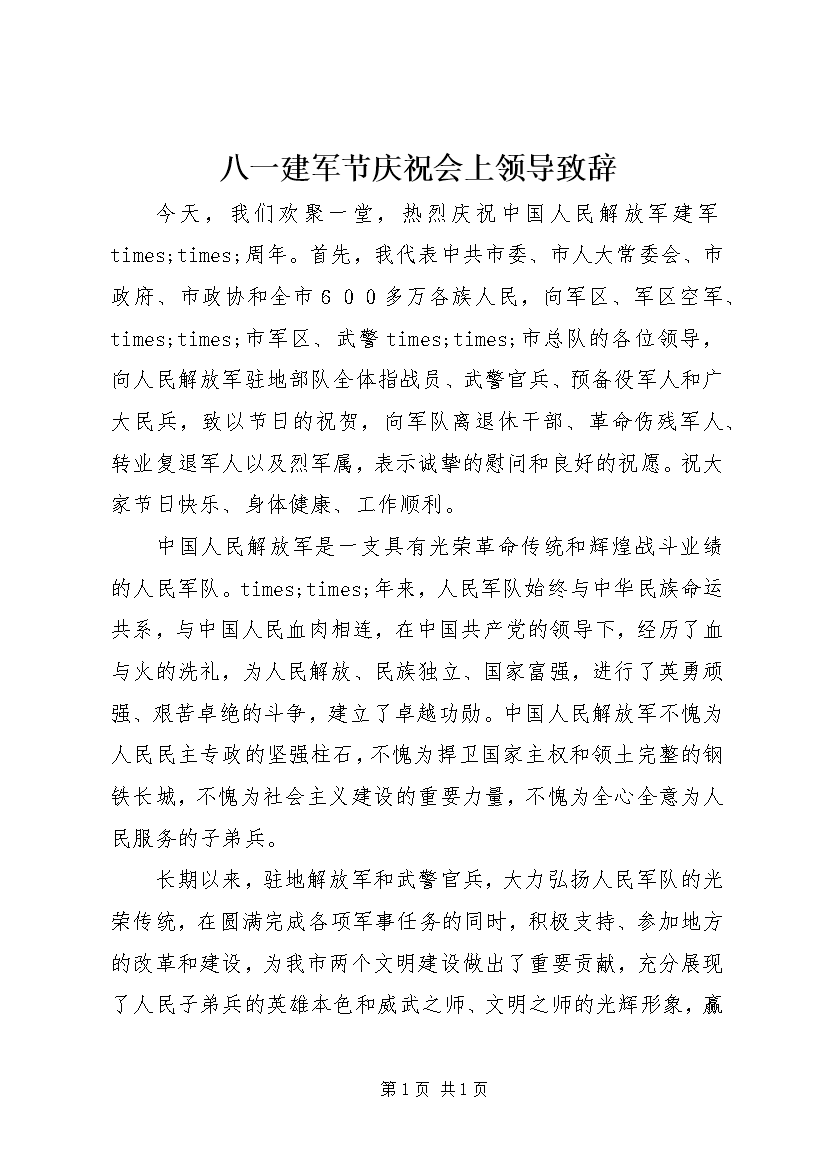 八一建军节庆祝会上领导致辞

今天，我们欢聚一堂，热烈庆祝中国人民解放军建军times;times;周年。首先，我代表中共市委、市人大常委会、市政府、市政协和全市６００多万各族人民，向军区、军区空军、times;times;市军区、武警times;times;市总队的各位领导，向人民解放军驻地部队全体指战员、武警官兵、预备役军人和广大民兵，致以节日的祝贺，向军队离退休干部、革命伤残军人、转业复退军人以及烈军属，表示诚挚的慰问和良好的祝愿。祝大家节日快乐、身体健康、工作顺利。

中国人民解放军是一支具有光荣革命传统和辉煌战斗业绩的人民军队。times;times;年来，人民军队始终与中华民族命运共系，与中国人民血肉相连，在中国共产党的领导下，经历了血与火的洗礼，为人民解放、民族独立、国家富强，进行了英勇顽强、艰苦卓绝的斗争，建立了卓越功勋。中国人民解放军不愧为人民民主专政的坚强柱石，不愧为捍卫国家主权和领土完整的钢铁长城，不愧为社会主义建设的重要力量，不愧为全心全意为人民服务的子弟兵。

长期以来，驻地解放军和武警官兵，大力弘扬人民军队的光荣传统，在圆满完成各项军事任务的同时，积极支持、参加地方的改革和建设，为我市两个文明建设做出了重要贡献，充分展现了人民子弟兵的英雄本色和威武之师、文明之师的光辉形象，赢

第1页 共1页